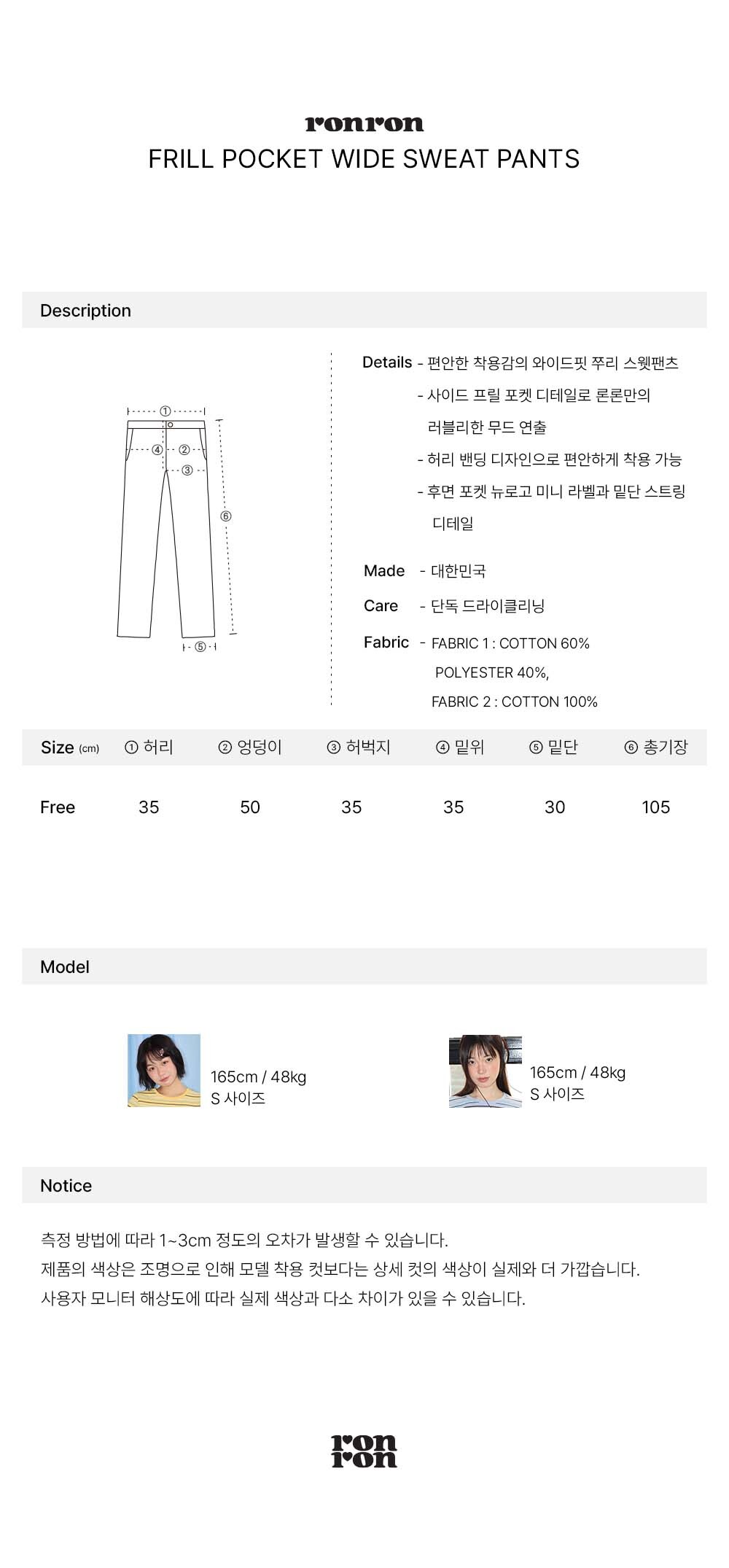 ronron
FRILL POCKET WIDE SWEAT PANTS

Description

①
④
②
③
⑥
⑤

Details - 편안한 착용감의 와이드핏 쭈리 스웻팬츠
- 사이드 프릴 포켓 디테일로 론론만의 러블리한 무드 연출
- 허리 밴딩 디자인으로 편안하게 착용 가능
- 후면 포켓 뉴로고 미니 라벨과 밑단 스트링 디테일

Made - 대한민국
Care - 단독 드라이클리닝
Fabric - FABRIC 1 : COTTON 60%
POLYESTER 40%,
FABRIC 2 : COTTON 100%

| Size (cm) | ① 허리 | ② 엉덩이 | ③ 허벅지 | ④ 밑위 | ⑤ 밑단 | ⑥ 총기장 |
|---|---|---|---|---|---|---|
| Free | 35 | 50 | 35 | 35 | 30 | 105 |

Model

165cm / 48kg
S 사이즈

165cm / 48kg
S 사이즈

Notice

측정 방법에 따라 1~3cm 정도의 오차가 발생할 수 있습니다.
제품의 색상은 조명으로 인해 모델 착용 컷보다는 상세 컷의 색상이 실제와 더 가깝습니다.
사용자 모니터 해상도에 따라 실제 색상과 다소 차이가 있을 수 있습니다.

ron
ron